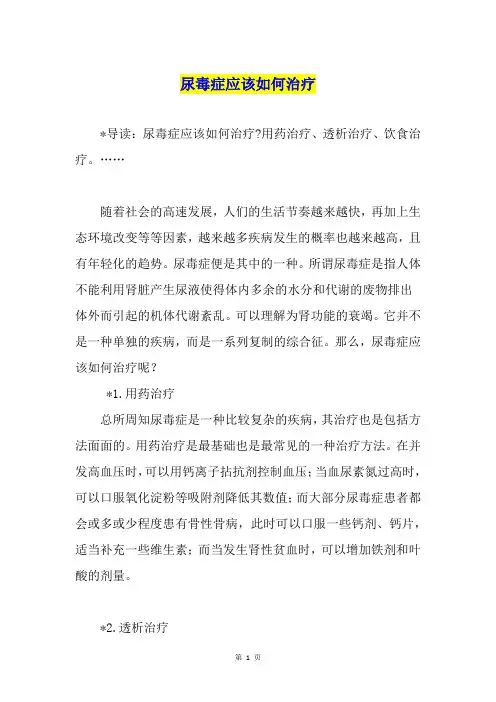 尿毒症应该如何治疗

*导读：尿毒症应该如何治疗?用药治疗、透析治疗、饮食治疗。……

随着社会的高速发展，人们的生活节奏越来越快，再加上生态环境改变等等因素，越来越多疾病发生的概率也越来越高，且有年轻化的趋势。尿毒症便是其中的一种。所谓尿毒症是指人体不能利用肾脏产生尿液使得体内多余的水分和代谢的废物排出体外而引起的机体代谢紊乱。可以理解为肾功能的衰竭。它并不是一种单独的疾病，而是一系列复制的综合征。那么，尿毒症应该如何治疗呢？

*1.用药治疗

总所周知尿毒症是一种比较复杂的疾病，其治疗也是包括方法面面的。用药治疗是最基础也是最常见的一种治疗方法。在并发高血压时，可以用钙离子拮抗剂控制血压；当血尿素氮过高时，可以口服氧化淀粉等吸附剂降低其数值；而大部分尿毒症患者都会或多或少程度患有骨性骨病，此时可以口服一些钙剂、钙片，适当补充一些维生素；而当发生肾性贫血时，可以增加铁剂和叶酸的剂量。

*2.透析治疗

第 1 页